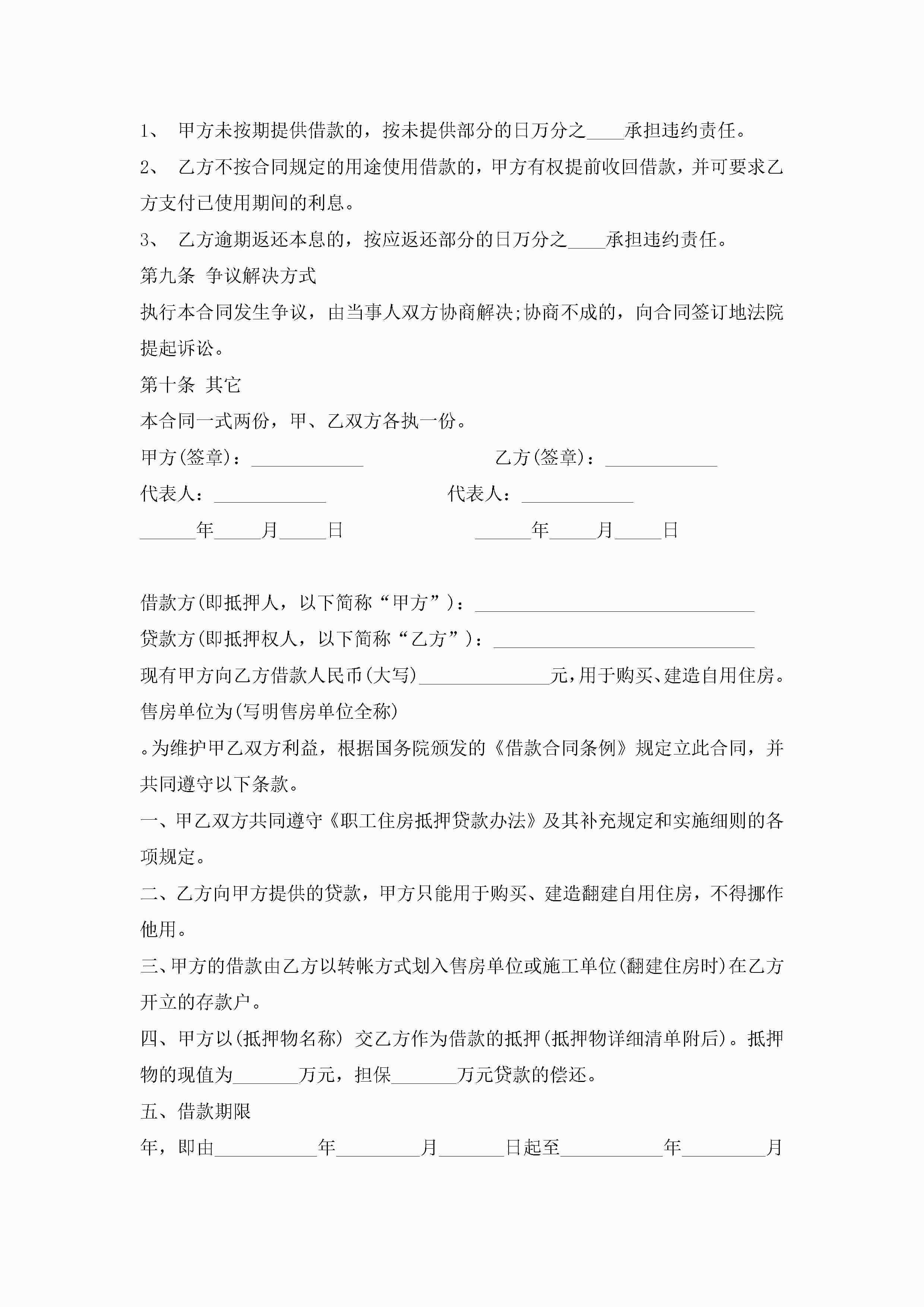 1、 甲方未按期提供借款的，按未提供部分的日万分之____承担违约责任。

2、 乙方不按合同规定的用途使用借款的，甲方有权提前收回借款，并可要求乙方支付已使用期间的利息。

3、 乙方逾期返还本息的，按应返还部分的日万分之____承担违约责任。

第九条 争议解决方式

执行本合同发生争议，由当事人双方协商解决;协商不成的，向合同签订地法院提起诉讼。

第十条 其它

本合同一式两份，甲、乙双方各执一份。

甲方(签章)：____________ 乙方(签章)：____________

代表人：____________ 代表人：____________

______年_____月_____日 ______年_____月_____日

借款方(即抵押人，以下简称“甲方”)：______________________________

贷款方(即抵押权人，以下简称“乙方”)：____________________________

现有甲方向乙方借款人民币(大写)______________元，用于购买、建造自用住房。售房单位为(写明售房单位全称)

。为维护甲乙双方利益，根据国务院颁发的《借款合同条例》规定立此合同，并共同遵守以下条款。

一、甲乙双方共同遵守《职工住房抵押贷款办法》及其补充规定和实施细则的各项规定。

二、乙方向甲方提供的贷款，甲方只能用于购买、建造翻建自用住房，不得挪作他用。

三、甲方的借款由乙方以转帐方式划入售房单位或施工单位(翻建住房时)在乙方开立的存款户。

四、甲方以(抵押物名称) 交乙方作为借款的抵押(抵押物详细清单附后)。抵押物的现值为_______万元，担保_______万元贷款的偿还。

五、借款期限

年，即由___________年_________月_______日起至___________年_________月